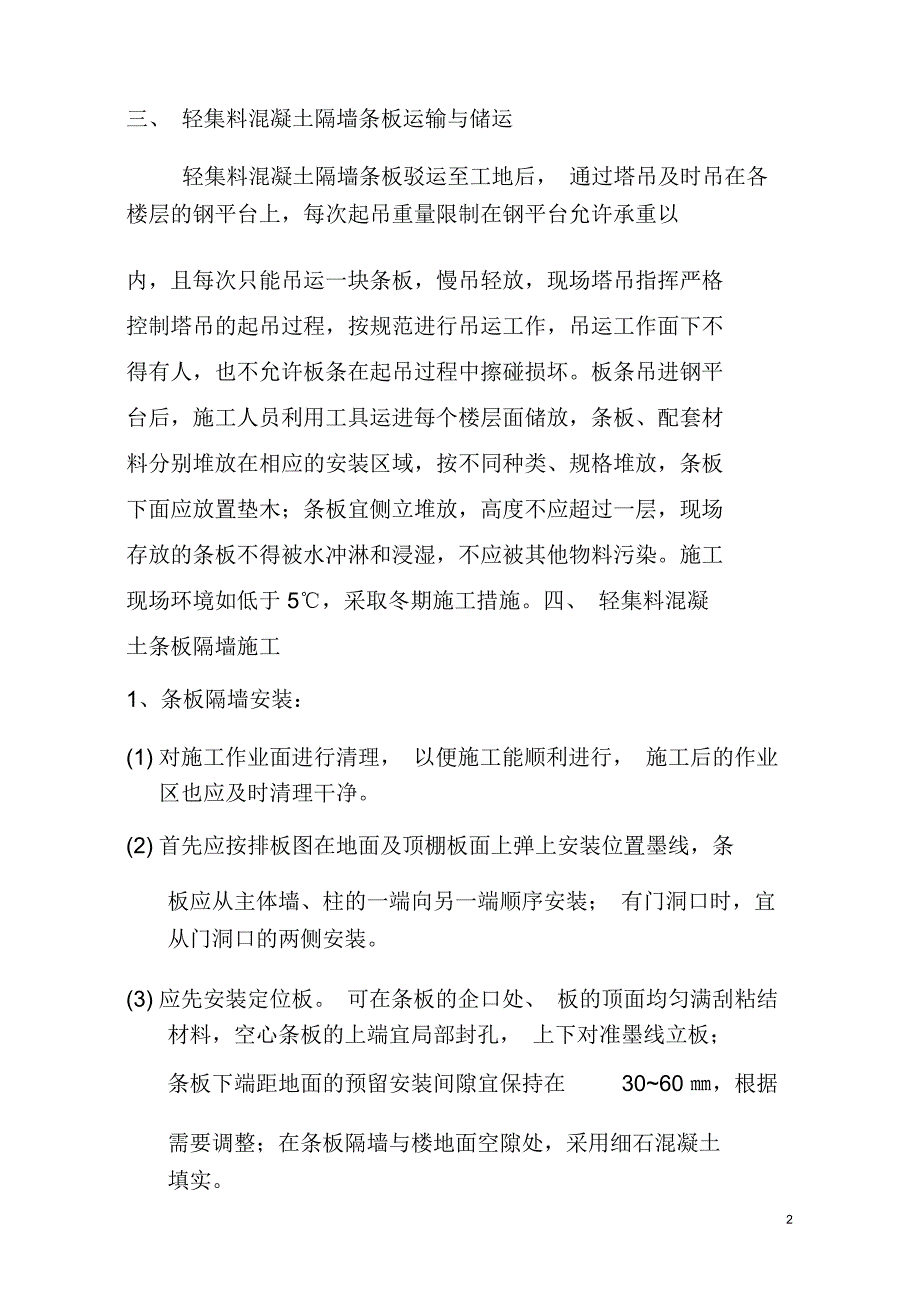 三、 轻集料混凝土隔墙条板运输与储运

轻集料混凝土隔墙条板驳运至工地后， 通过塔吊及时吊在各楼层的钢平台上，每次起吊重量限制在钢平台允许承重以

内，且每次只能吊运一块条板，慢吊轻放，现场塔吊指挥严格控制塔吊的起吊过程，按规范进行吊运工作，吊运工作面下不得有人，也不允许板条在起吊过程中擦碰损坏。板条吊进钢平台后，施工人员利用工具运进每个楼层面储放，条板、配套材料分别堆放在相应的安装区域，按不同种类、规格堆放，条板下面应放置垫木；条板宜侧立堆放，高度不应超过一层，现场存放的条板不得被水冲淋和浸湿，不应被其他物料污染。施工现场环境如低于 5℃，采取冬期施工措施。四、 轻集料混凝土条板隔墙施工

1、条板隔墙安装：

(1) 对施工作业面进行清理， 以便施工能顺利进行， 施工后的作业区也应及时清理干净。

(2) 首先应按排板图在地面及顶棚板面上弹上安装位置墨线，条

板应从主体墙、柱的一端向另一端顺序安装； 有门洞口时，宜从门洞口的两侧安装。

(3) 应先安装定位板。 可在条板的企口处、 板的顶面均匀满刮粘结材料，空心条板的上端宜局部封孔， 上下对准墨线立板；

条板下端距地面的预留安装间隙宜保持在 30~60 ㎜，根据

需要调整；在条板隔墙与楼地面空隙处，采用细石混凝土填实。

2